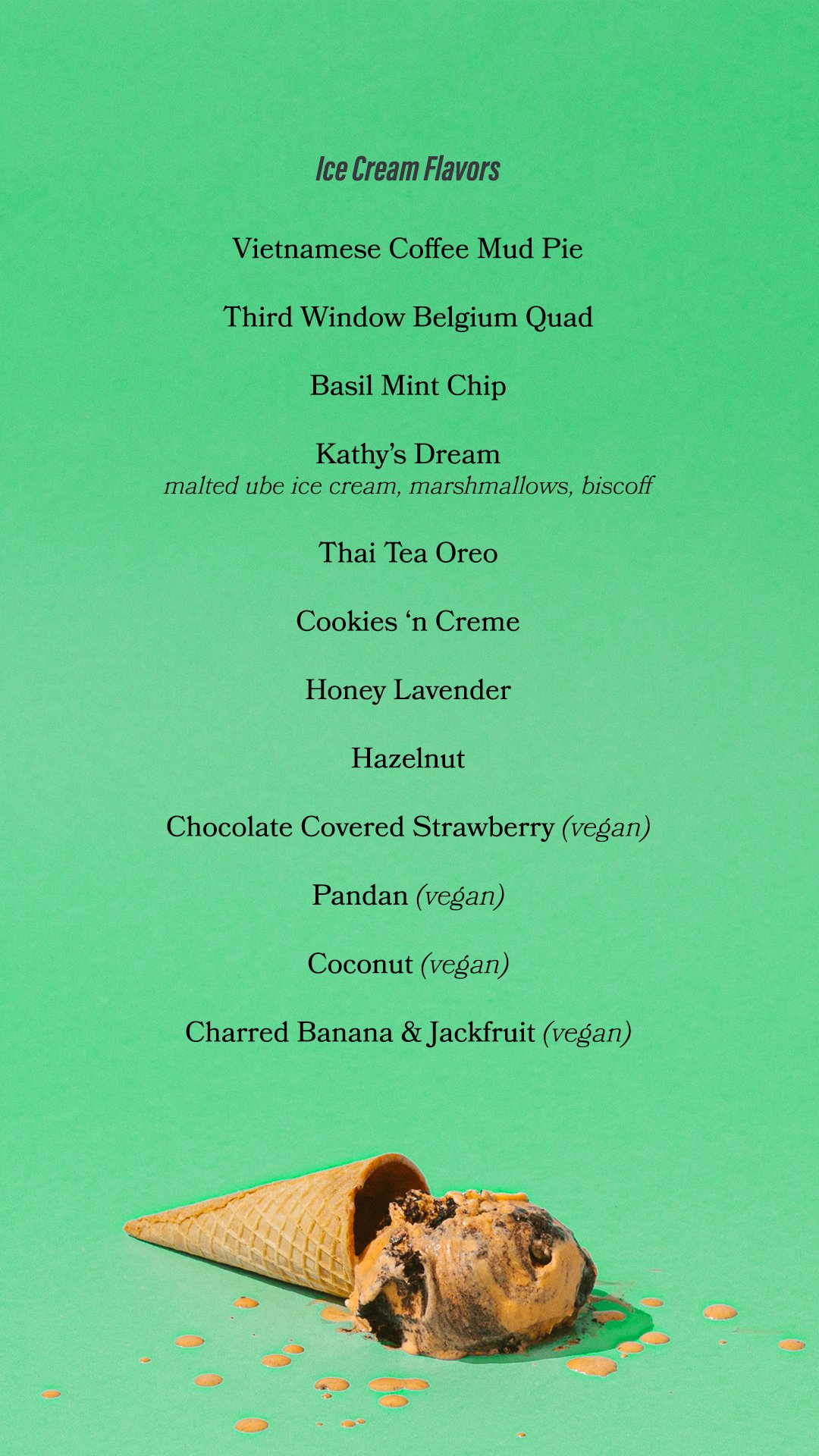 Ice Cream Flavors

Vietnamese Coffee Mud Pie

Third Window Belgium Quad

Basil Mint Chip

Kathy's Dream
malted ube ice cream, marshmallows, biscoff

Thai Tea Oreo

Cookies 'n Creme

Honey Lavender

Hazelnut

Chocolate Covered Strawberry (vegan)

Pandan (vegan)

Coconut (vegan)

Charred Banana & Jackfruit (vegan)